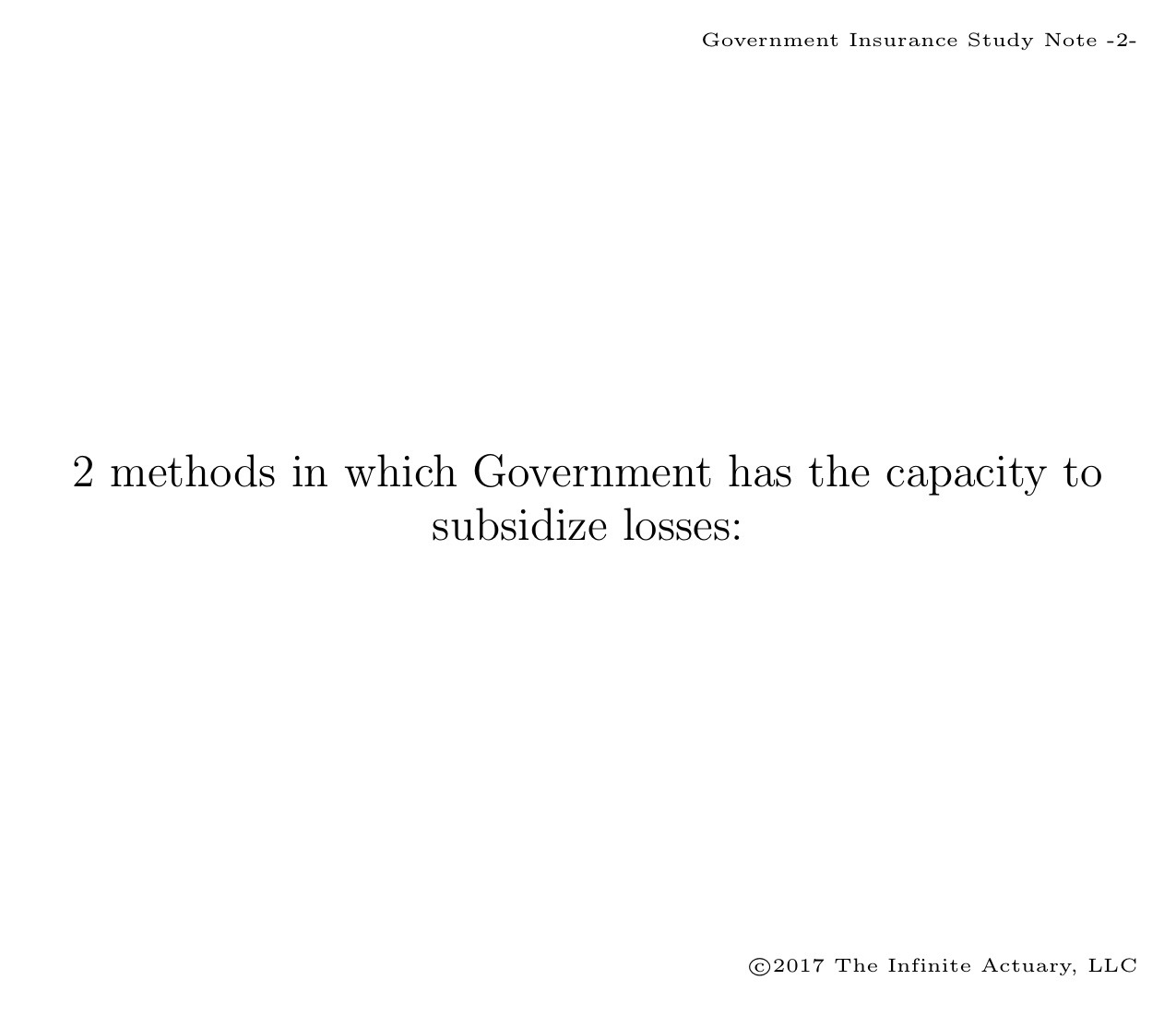 Government Insurance Study Note -2-

2 methods in which Government has the capacity to subsidize losses:

©2017 The Infinite Actuary, LLC